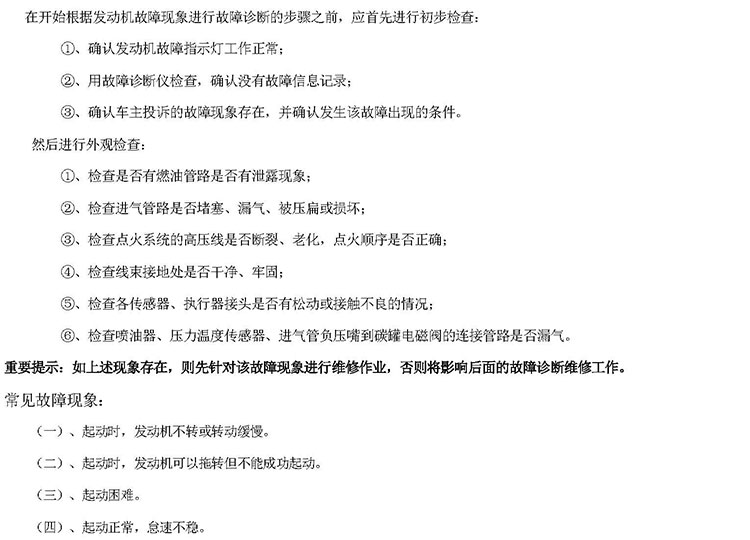 在开始根据发动机故障现象进行故障诊断的步骤之前，应首先进行初步检查：

①、确认发动机故障指示灯工作正常；

②、用故障诊断仪检查，确认没有故障信息记录；

③、确认车主投诉的故障现象存在，并确认发生该故障出现的条件。

然后进行外观检查：

①、检查是否有燃油管路是否有泄露现象；

②、检查进气管路是否堵塞、漏气、被压扁或损坏；

③、检查点火系统的高压线是否断裂、老化，点火顺序是否正确；

④、检查线束接地处是否干净、牢固；

⑤、检查各传感器、执行器接头是否有松动或接触不良的情况；

⑥、检查喷油器、压力温度传感器、进气管负压嘴到碳罐电磁阀的连接管路是否漏气。

重要提示：如上述现象存在，则先针对该故障现象进行维修作业，否则将影响后面的故障诊断维修工作。

常见故障现象：

（一）、起动时，发动机不转或转动缓慢。

（二）、起动时，发动机可以拖转但不能成功起动。

（三）、起动困难。

（四）、起动正常，怠速不稳。